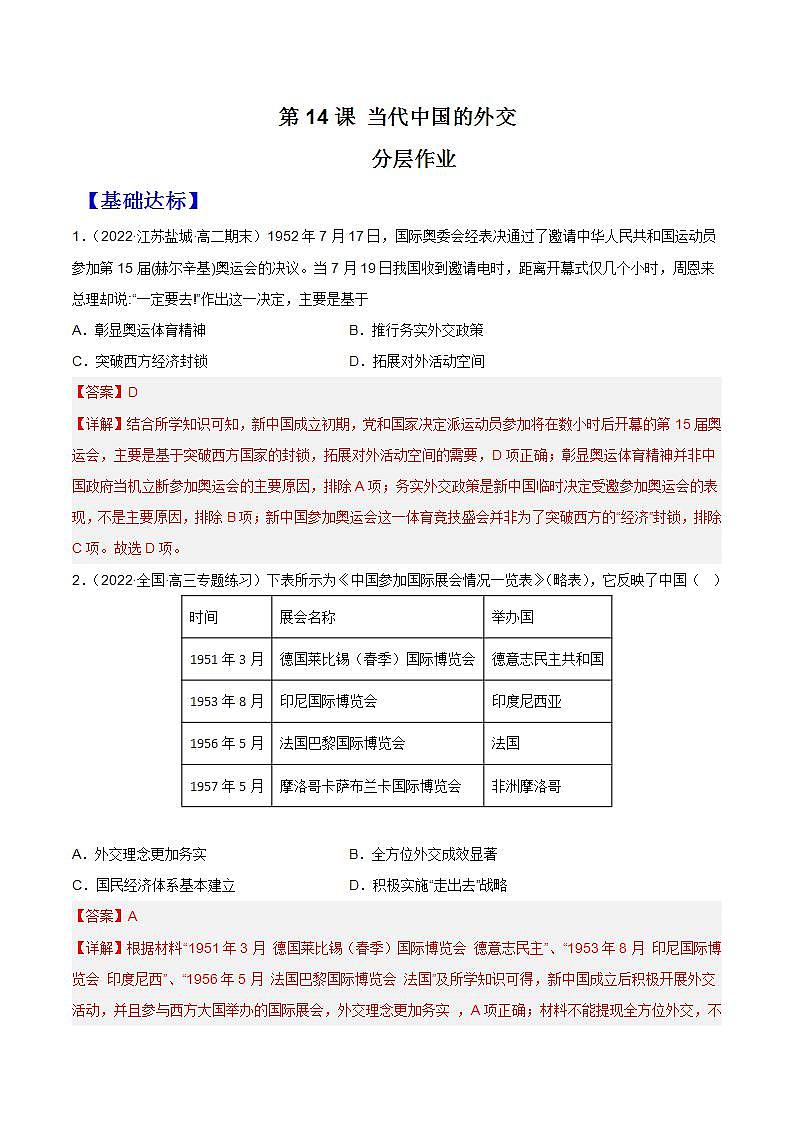 第 14 课 当代中国的外交

分层作业

【基础达标】

1.（2022·江苏盐城·高二期末）1952 年 7 月 17 日，国际奥委会经表决通过了邀请中华人民共和国运动员参加第 15 届(赫尔辛基)奥运会的决议。当 7 月 19 日我国收到邀请电时，距离开幕式仅几个小时，周恩来总理却说:“一定要去!”作出这一决定，主要是基于

A．彰显奥运体育精神　　B．推行务实外交政策

C．突破西方经济封锁　　D．拓展对外活动空间

【答案】D

【详解】结合所学知识可知，新中国成立初期，党和国家决定派运动员参加将在数小时后开幕的第 15 届奥运会，主要是基于突破西方国家的封锁，拓展对外活动空间的需要，D 项正确；彰显奥运体育精神并非中国政府当机立断参加奥运会的主要原因，排除 A 项；务实外交政策是新中国临时决定受邀参加奥运会的表现，不是主要原因，排除 B 项；新中国参加奥运会这一体育竞技盛会并非为了突破西方的“经济”封锁，排除 C 项。故选 D 项。

2.（2022·全国·高三专题练习）下表所示为《中国参加国际展会情况一览表》(略表)，它反映了中国（　）

| 时间 | 展会名称 | 举办国 |
|---|---|---|
| 1951 年 3 月 | 德国莱比锡（春季）国际博览会 | 德意志民主共和国 |
| 1953 年 8 月 | 印尼国际博览会 | 印度尼西亚 |
| 1956 年 5 月 | 法国巴黎国际博览会 | 法国 |
| 1957 年 5 月 | 摩洛哥卡萨布兰卡国际博览会 | 非洲摩洛哥 |

A．外交理念更加务实　　B．全方位外交成效显著

C．国民经济体系基本建立　　D．积极实施“走出去”战略

【答案】A

【详解】根据材料“1951 年 3 月 德国莱比锡（春季）国际博览会 德意志民主”、“1953 年 8 月 印尼国际博览会 印度尼西”、“1956 年 5 月 法国巴黎国际博览会 法国”及所学知识可得，新中国成立后积极开展外交活动，并且参与西方大国举办的国际展会，外交理念更加务实 ，A 项正确；材料不能提现全方位外交，不